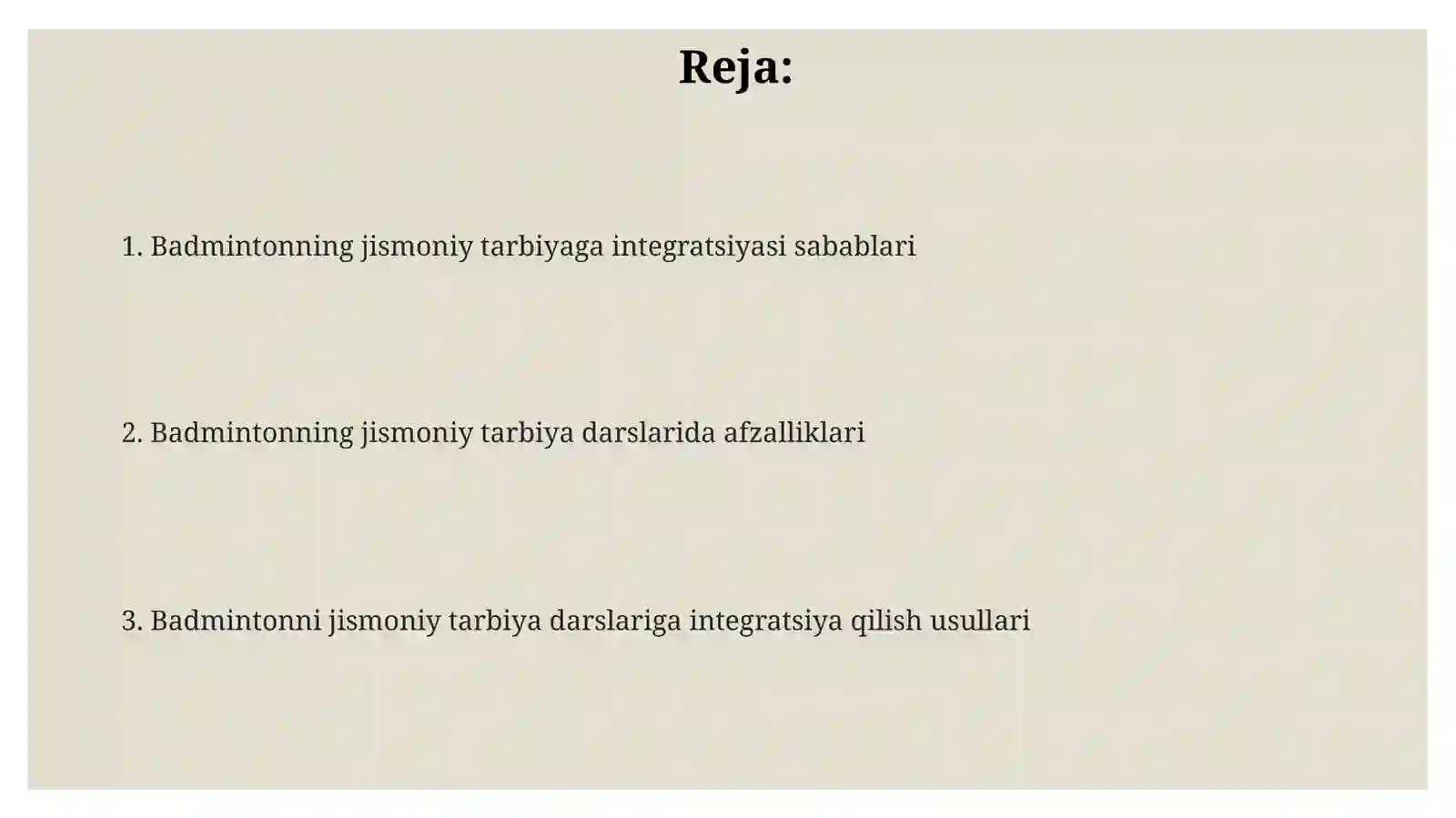 Reja:

1. Badmintonning jismoniy tarbiyaga integratsiyasi sabablari

2. Badmintonning jismoniy tarbiya darslarida afzalliklari

3. Badmintonni jismoniy tarbiya darslariga integratsiya qilish usullari